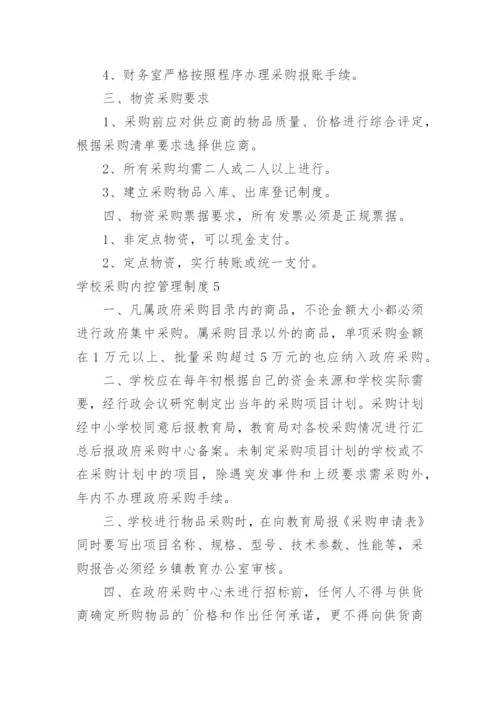 4、财务室严格按照程序办理采购报账手续。

三、物资采购要求

1、采购前应对供应商的物品质量、价格进行综合评定，根据采购清单要求选择供应商。

2、所有采购均需二人或二人以上进行。

3、建立采购物品入库、出库登记制度。

四、物资采购票据要求，所有发票必须是正规票据。

1、非定点物资，可以现金支付。

2、定点物资，实行转账或统一支付。

学校采购内控管理制度5

一、凡属政府采购目录内的商品，不论金额大小都必须进行政府集中采购。属采购目录以外的商品，单项采购金额在1万元以上、批量采购超过5万元的也应纳入政府采购。

二、学校应在每年初根据自己的资金来源和学校实际需要，经行政会议研究制定出当年的采购项目计划。采购计划经中小学校同意后报教育局，教育局对各校采购情况进行汇总后报政府采购中心备案。未制定采购项目计划的学校或不在采购计划中的项目，除遇突发事件和上级要求需采购外，年内不办理政府采购手续。

三、学校进行物品采购时，在向教育局报《采购申请表》同时要写出项目名称、规格、型号、技术参数、性能等，采购报告必须经乡镇教育办公室审核。

四、在政府采购中心未进行招标前，任何人不得与供货商确定所购物品的`价格和作出任何承诺，更不得向供货商